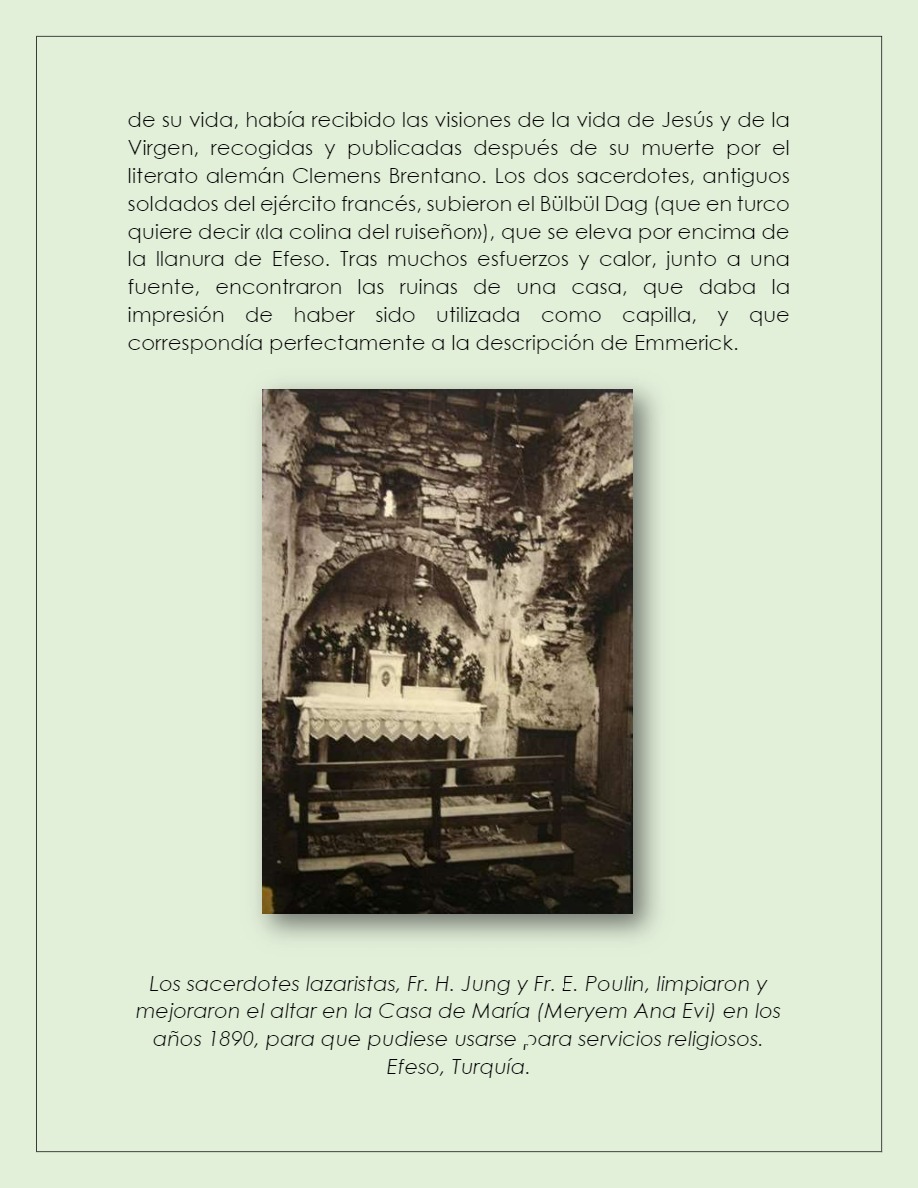 de su vida, había recibido las visiones de la vida de Jesús y de la Virgen, recogidas y publicadas después de su muerte por el literato alemán Clemens Brentano. Los dos sacerdotes, antiguos soldados del ejército francés, subieron el Bülbül Dag (que en turco quiere decir «la colina del ruiseñor»), que se eleva por encima de la llanura de Efeso. Tras muchos esfuerzos y calor, junto a una fuente, encontraron las ruinas de una casa, que daba la impresión de haber sido utilizada como capilla, y que correspondía perfectamente a la descripción de Emmerick.

Los sacerdotes lazaristas, Fr. H. Jung y Fr. E. Poulin, limpiaron y mejoraron el altar en la Casa de María (Meryem Ana Evi) en los años 1890, para que pudiese usarse para servicios religiosos. Efeso, Turquía.